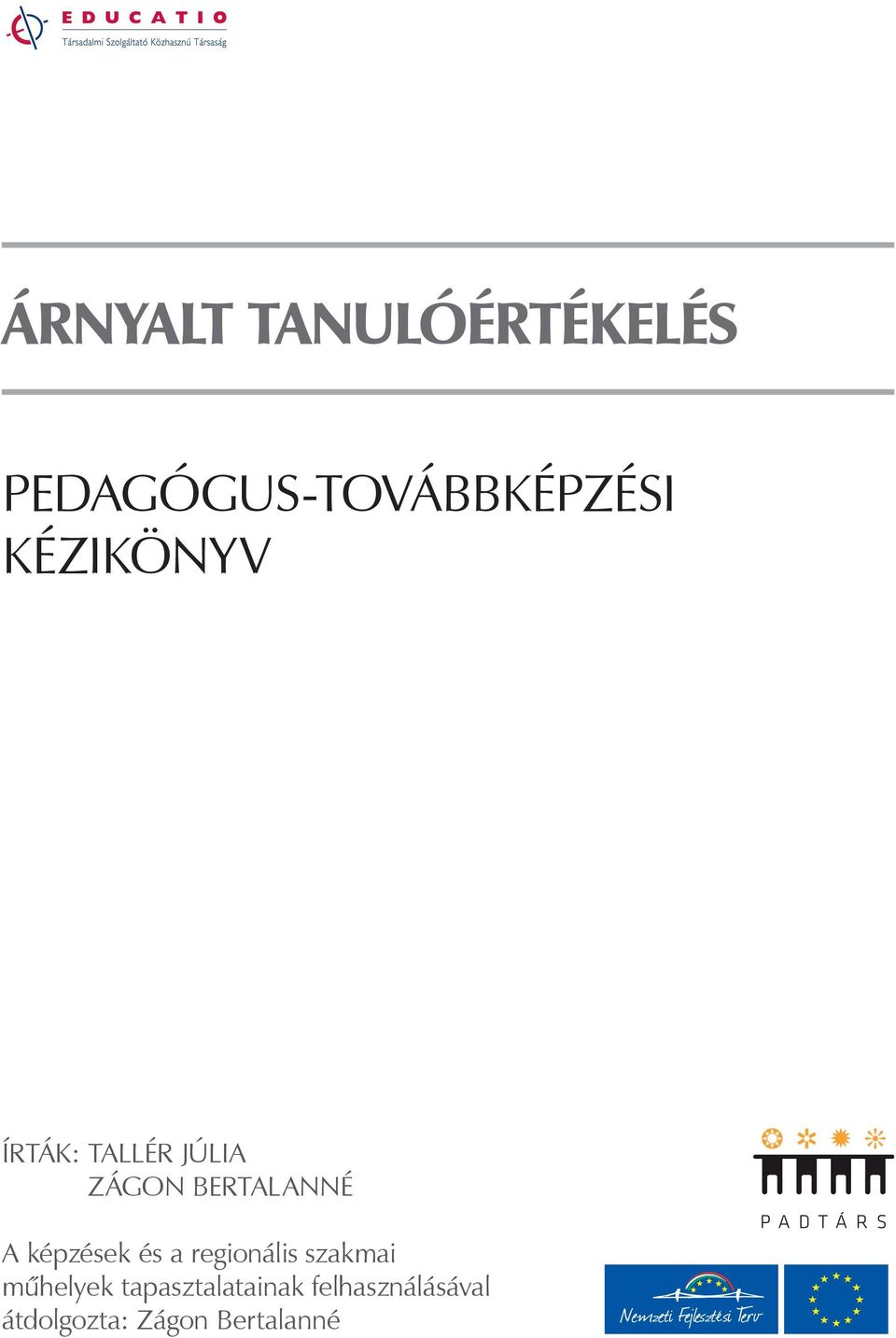 EDUCATIO
Társadalmi Szolgáltató Közhasznú Társaság

ÁRNYALT TANULÓÉRTÉKELÉS

PEDAGÓGUS-TOVÁBBKÉPZÉSI KÉZIKÖNYV

ÍRTÁK: TALLÉR JÚLIA
ZÁGON BERTALANNÉ

A képzések és a regionális szakmai műhelyek tapasztalatainak felhasználásával átdolgozta: Zágon Bertalanné

PADTÁRS

Nemzeti Fejlesztési Terv